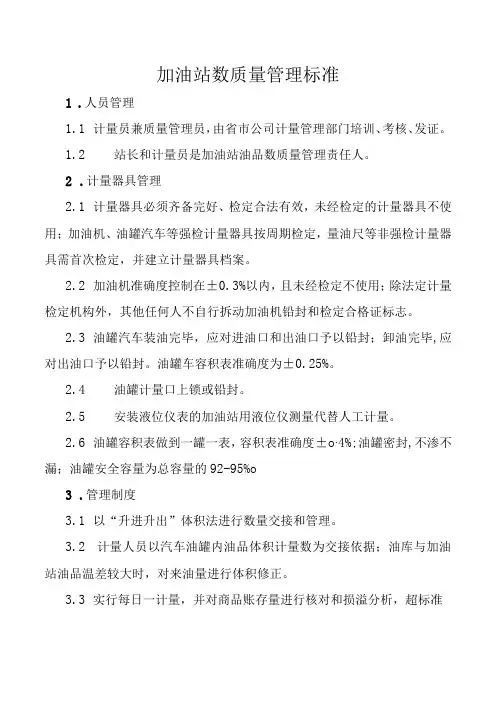 加油站数质量管理标准

1．人员管理

1.1 计量员兼质量管理员，由省市公司计量管理部门培训、考核、发证。

1.2 站长和计量员是加油站油品数质量管理责任人。

2．计量器具管理

2.1 计量器具必须齐备完好、检定合法有效，未经检定的计量器具不使用；加油机、油罐汽车等强检计量器具按周期检定，量油尺等非强检计量器具需首次检定，并建立计量器具档案。

2.2 加油机准确度控制在±0.3%以内，且未经检定不使用；除法定计量检定机构外，其他任何人不自行拆动加油机铅封和检定合格证标志。

2.3 油罐汽车装油完毕，应对进油口和出油口予以铅封；卸油完毕，应对出油口予以铅封。油罐车容积表准确度为±0.25%。

2.4 油罐计量口上锁或铅封。

2.5 安装液位仪表的加油站用液位仪测量代替人工计量。

2.6 油罐容积表做到一罐一表，容积表准确度±o·4%；油罐密封，不渗不漏；油罐安全容量为总容量的92-95%o

3．管理制度

3.1 以“升进升出”体积法进行数量交接和管理。

3.2 计量人员以汽车油罐内油品体积计量数为交接依据；油库与加油站油品温差较大时，对来油量进行体积修正。

3.3 实行每日一计量，并对商品账存量进行核对和损溢分析，超标准